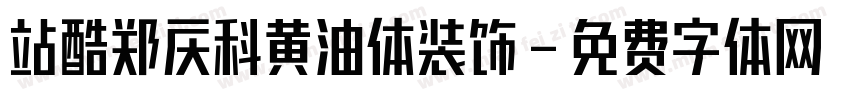 站酷郑庆科黄油体装饰 - 免费字体网